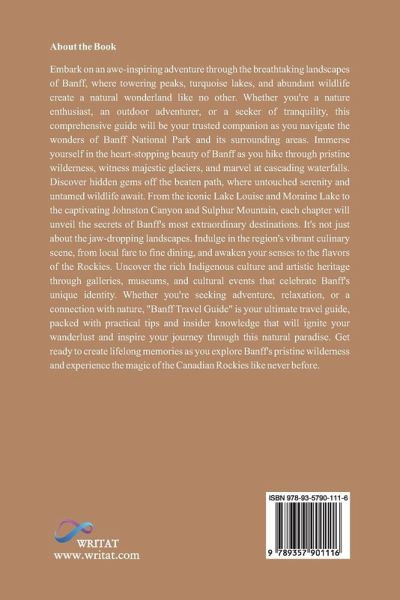 About the Book

Embark on an awe-inspiring adventure through the breathtaking landscapes of Banff, where towering peaks, turquoise lakes, and abundant wildlife create a natural wonderland like no other. Whether you're a nature enthusiast, an outdoor adventurer, or a seeker of tranquility, this comprehensive guide will be your trusted companion as you navigate the wonders of Banff National Park and its surrounding areas. Immerse yourself in the heart-stopping beauty of Banff as you hike through pristine wilderness, witness majestic glaciers, and marvel at cascading waterfalls. Discover hidden gems off the beaten path, where untouched serenity and untamed wildlife await. From the iconic Lake Louise and Moraine Lake to the captivating Johnston Canyon and Sulphur Mountain, each chapter will unveil the secrets of Banff's most extraordinary destinations. It's not just about the jaw-dropping landscapes. Indulge in the region's vibrant culinary scene, from local fare to fine dining, and awaken your senses to the flavors of the Rockies. Uncover the rich Indigenous culture and artistic heritage through galleries, museums, and cultural events that celebrate Banff's unique identity. Whether you're seeking adventure, relaxation, or a connection with nature, "Banff Travel Guide" is your ultimate travel guide, packed with practical tips and insider knowledge that will ignite your wanderlust and inspire your journey through this natural paradise. Get ready to create lifelong memories as you explore Banff's pristine wilderness and experience the magic of the Canadian Rockies like never before.

WRITAT
www.writat.com

ISBN 978-93-5790-111-6

9 789357 901116